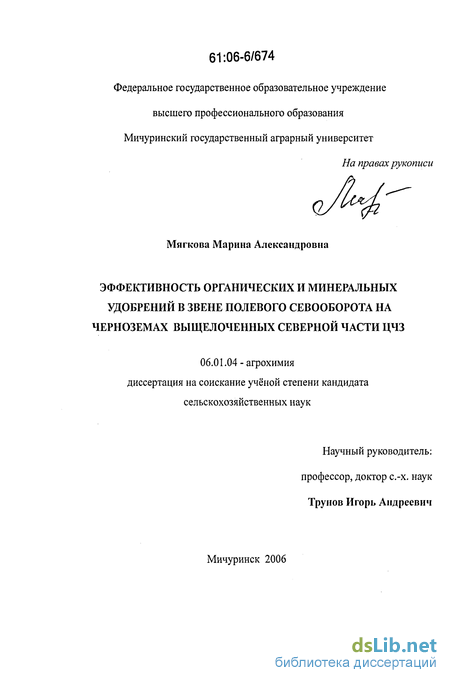 61:06-6/674

Федеральное государственное образовательное учреждение

высшего профессионального образования

Мичуринский государственный аграрный университет

На правах рукописи

Мягкова Марина Александровна

ЭФФЕКТИВНОСТЬ ОРГАНИЧЕСКИХ И МИНЕРАЛЬНЫХ УДОБРЕНИЙ В ЗВЕНЕ ПОЛЕВОГО СЕВООБОРОТА НА ЧЕРНОЗЕМАХ ВЫЩЕЛОЧЕННЫХ СЕВЕРНОЙ ЧАСТИ ЦЧЗ

06.01.04 - агрохимия

диссертация на соискание учёной степени кандидата сельскохозяйственных наук

Научный руководитель:

профессор, доктор с.-х. наук

Трунов Игорь Андреевич

Мичуринск 2006

dsLib.net
библиотека диссертаций